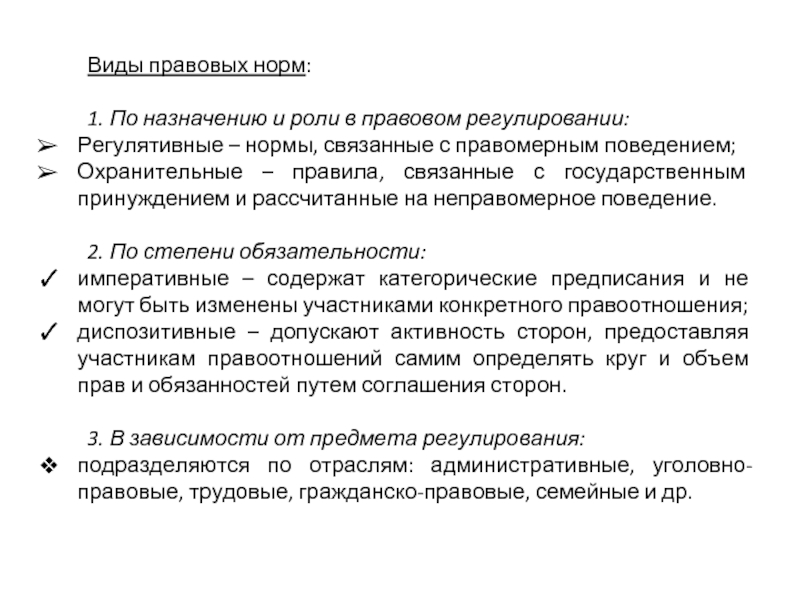 Виды правовых норм:

1. По назначению и роли в правовом регулировании:
➢ Регулятивные – нормы, связанные с правомерным поведением;
➢ Охранительные – правила, связанные с государственным принуждением и рассчитанные на неправомерное поведение.

2. По степени обязательности:
✓ императивные – содержат категорические предписания и не могут быть изменены участниками конкретного правоотношения;
✓ диспозитивные – допускают активность сторон, предоставляя участникам правоотношений самим определять круг и объем прав и обязанностей путем соглашения сторон.

3. В зависимости от предмета регулирования:
❖ подразделяются по отраслям: административные, уголовно-правовые, трудовые, гражданско-правовые, семейные и др.